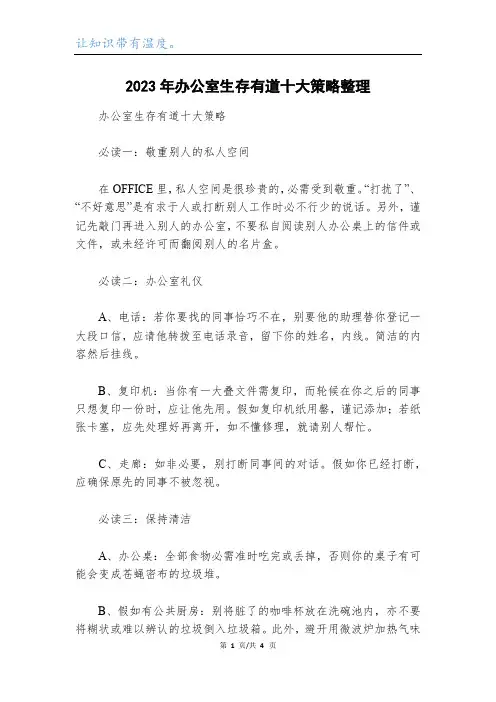 让知识带有温度。

2023年办公室生存有道十大策略整理

办公室生存有道十大策略

必读一：敬重别人的私人空间

在OFFICE里，私人空间是很珍贵的，必需受到敬重。“打扰了”、“不好意思”是有求于人或打断别人工作时必不行少的说话。另外，谨记先敲门再进入别人的办公室，不要私自阅读别人办公桌上的信件或文件，或未经许可而翻阅别人的名片盒。

必读二：办公室礼仪

A、电话：若你要找的同事恰巧不在，别要他的助理替你登记一大段口信，应请他转拨至电话录音，留下你的姓名，内线。简洁的内容然后挂线。

B、复印机：当你有一大叠文件需复印，而轮候在你之后的同事只想复印一份时，应让他先用。假如复印机纸用罄，谨记添加；若纸张卡塞，应先处理好再离开，如不懂修理，就请别人帮忙。

C、走廊：如非必要，别打断同事间的对话。假如你已经打断，应确保原先的同事不被忽视。

必读三：保持清洁

A、办公桌：全部食物必需准时吃完或丢掉，否则你的桌子有可能会变成苍蝇密布的垃圾堆。

B、假如有公共厨房：别将脏了的咖啡杯放在洗碗池内，亦不要将糊状或难以辨认的垃圾倒入垃圾箱。此外，避开用微波炉加热气味

第 1 页/共 4 页